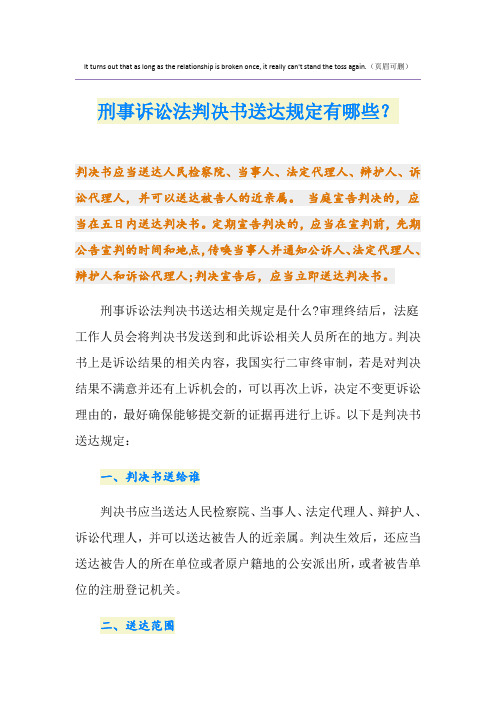 It turns out that as long as the relationship is broken once, it really can't stand the toss again.（页眉可删）

刑事诉讼法判决书送达规定有哪些？

判决书应当送达人民检察院、当事人、法定代理人、辩护人、诉讼代理人，并可以送达被告人的近亲属。 当庭宣告判决的，应当在五日内送达判决书。定期宣告判决的，应当在宣判前，先期公告宣判的时间和地点，传唤当事人并通知公诉人、法定代理人、辩护人和诉讼代理人;判决宣告后，应当立即送达判决书。

刑事诉讼法判决书送达相关规定是什么?审理终结后，法庭工作人员会将判决书发送到和此诉讼相关人员所在的地方。判决书上是诉讼结果的相关内容，我国实行二审终审制，若是对判决结果不满意并还有上诉机会的，可以再次上诉，决定不变更诉讼理由的，最好确保能够提交新的证据再进行上诉。以下是判决书送达规定：

一、判决书送给谁

判决书应当送达人民检察院、当事人、法定代理人、辩护人、诉讼代理人，并可以送达被告人的近亲属。判决生效后，还应当送达被告人的所在单位或者原户籍地的公安派出所，或者被告单位的注册登记机关。

二、送达范围